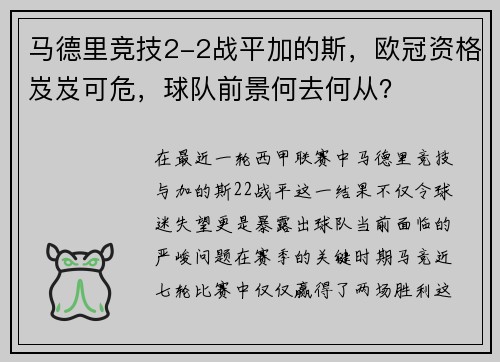 马德里竞技2-2战平加的斯，欧冠资格岌岌可危，球队前景何去何从?

在最近一轮西甲联赛中马德里竞技与加的斯22战平这一结果不仅令球迷失望更是暴露出球队当前面临的严峻问题在赛季的关键时期马竞近七轮比赛中仅仅赢得了两场胜利这